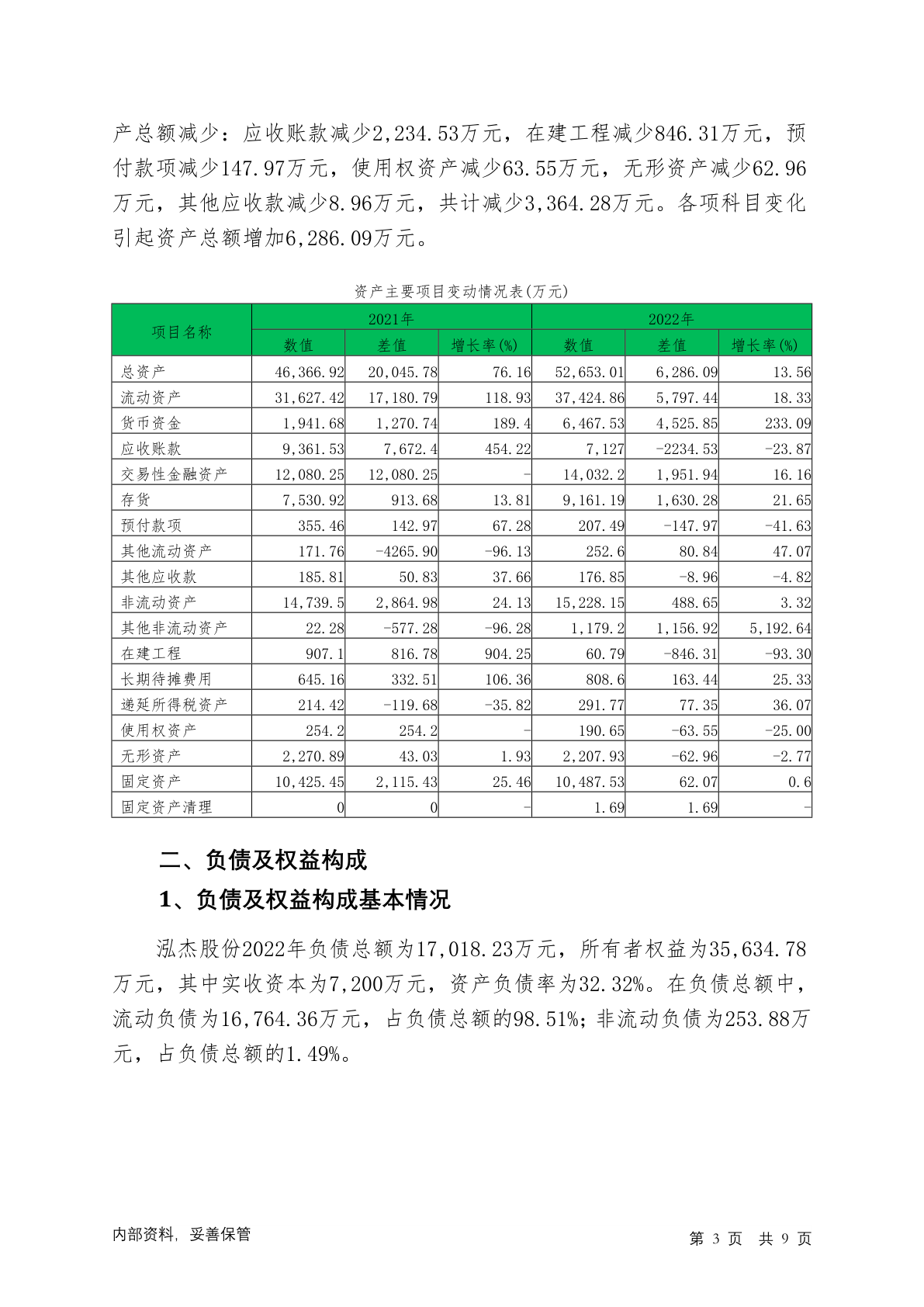 产总额减少：应收账款减少2,234.53万元，在建工程减少846.31万元，预付款项减少147.97万元，使用权资产减少63.55万元，无形资产减少62.96万元，其他应收款减少8.96万元，共计减少3,364.28万元。各项科目变化引起资产总额增加6,286.09万元。

资产主要项目变动情况表(万元)

| 项目名称 | 2021年 数值 | 2021年 差值 | 2021年 增长率(%) | 2022年 数值 | 2022年 差值 | 2022年 增长率(%) |
|---|---|---|---|---|---|---|
| 总资产 | 46,366.92 | 20,045.78 | 76.16 | 52,653.01 | 6,286.09 | 13.56 |
| 流动资产 | 31,627.42 | 17,180.79 | 118.93 | 37,424.86 | 5,797.44 | 18.33 |
| 货币资金 | 1,941.68 | 1,270.74 | 189.4 | 6,467.53 | 4,525.85 | 233.09 |
| 应收账款 | 9,361.53 | 7,672.4 | 454.22 | 7,127 | -2234.53 | -23.87 |
| 交易性金融资产 | 12,080.25 | 12,080.25 | - | 14,032.2 | 1,951.94 | 16.16 |
| 存货 | 7,530.92 | 913.68 | 13.81 | 9,161.19 | 1,630.28 | 21.65 |
| 预付款项 | 355.46 | 142.97 | 67.28 | 207.49 | -147.97 | -41.63 |
| 其他流动资产 | 171.76 | -4265.90 | -96.13 | 252.6 | 80.84 | 47.07 |
| 其他应收款 | 185.81 | 50.83 | 37.66 | 176.85 | -8.96 | -4.82 |
| 非流动资产 | 14,739.5 | 2,864.98 | 24.13 | 15,228.15 | 488.65 | 3.32 |
| 其他非流动资产 | 22.28 | -577.28 | -96.28 | 1,179.2 | 1,156.92 | 5,192.64 |
| 在建工程 | 907.1 | 816.78 | 904.25 | 60.79 | -846.31 | -93.30 |
| 长期待摊费用 | 645.16 | 332.51 | 106.36 | 808.6 | 163.44 | 25.33 |
| 递延所得税资产 | 214.42 | -119.68 | -35.82 | 291.77 | 77.35 | 36.07 |
| 使用权资产 | 254.2 | 254.2 | - | 190.65 | -63.55 | -25.00 |
| 无形资产 | 2,270.89 | 43.03 | 1.93 | 2,207.93 | -62.96 | -2.77 |
| 固定资产 | 10,425.45 | 2,115.43 | 25.46 | 10,487.53 | 62.07 | 0.6 |
| 固定资产清理 | 0 | 0 | - | 1.69 | 1.69 | - |

二、负债及权益构成

1、负债及权益构成基本情况

泓杰股份2022年负债总额为17,018.23万元，所有者权益为35,634.78万元，其中实收资本为7,200万元，资产负债率为32.32%。在负债总额中，流动负债为16,764.36万元，占负债总额的98.51%；非流动负债为253.88万元，占负债总额的1.49%。

内部资料，妥善保管

第 3 页 共 9 页